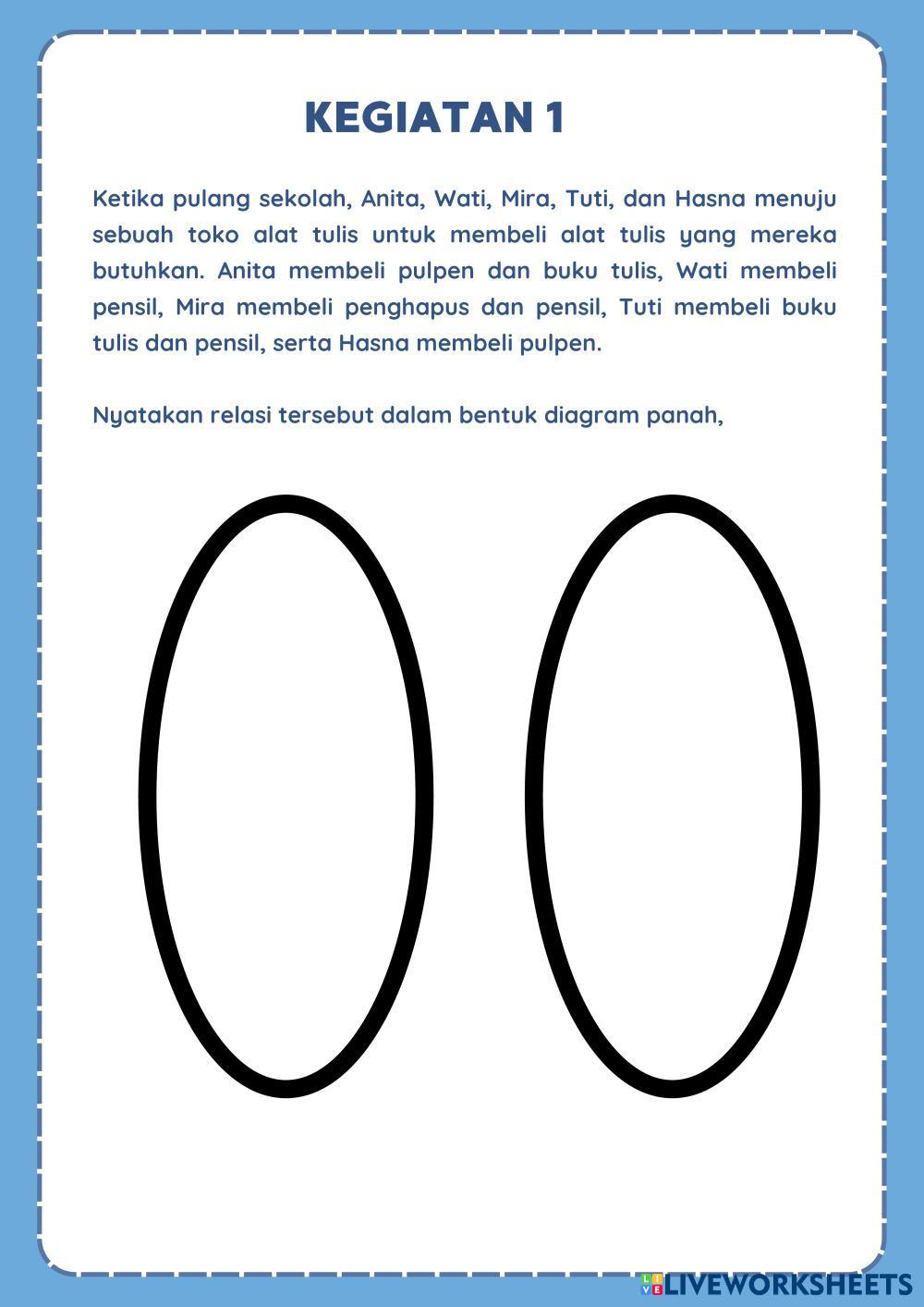 KEGIATAN 1

Ketika pulang sekolah, Anita, Wati, Mira, Tuti, dan Hasna menuju sebuah toko alat tulis untuk membeli alat tulis yang mereka butuhkan. Anita membeli pulpen dan buku tulis, Wati membeli pensil, Mira membeli penghapus dan pensil, Tuti membeli buku tulis dan pensil, serta Hasna membeli pulpen.

Nyatakan relasi tersebut dalam bentuk diagram panah,

LIVEWORKSHEETS